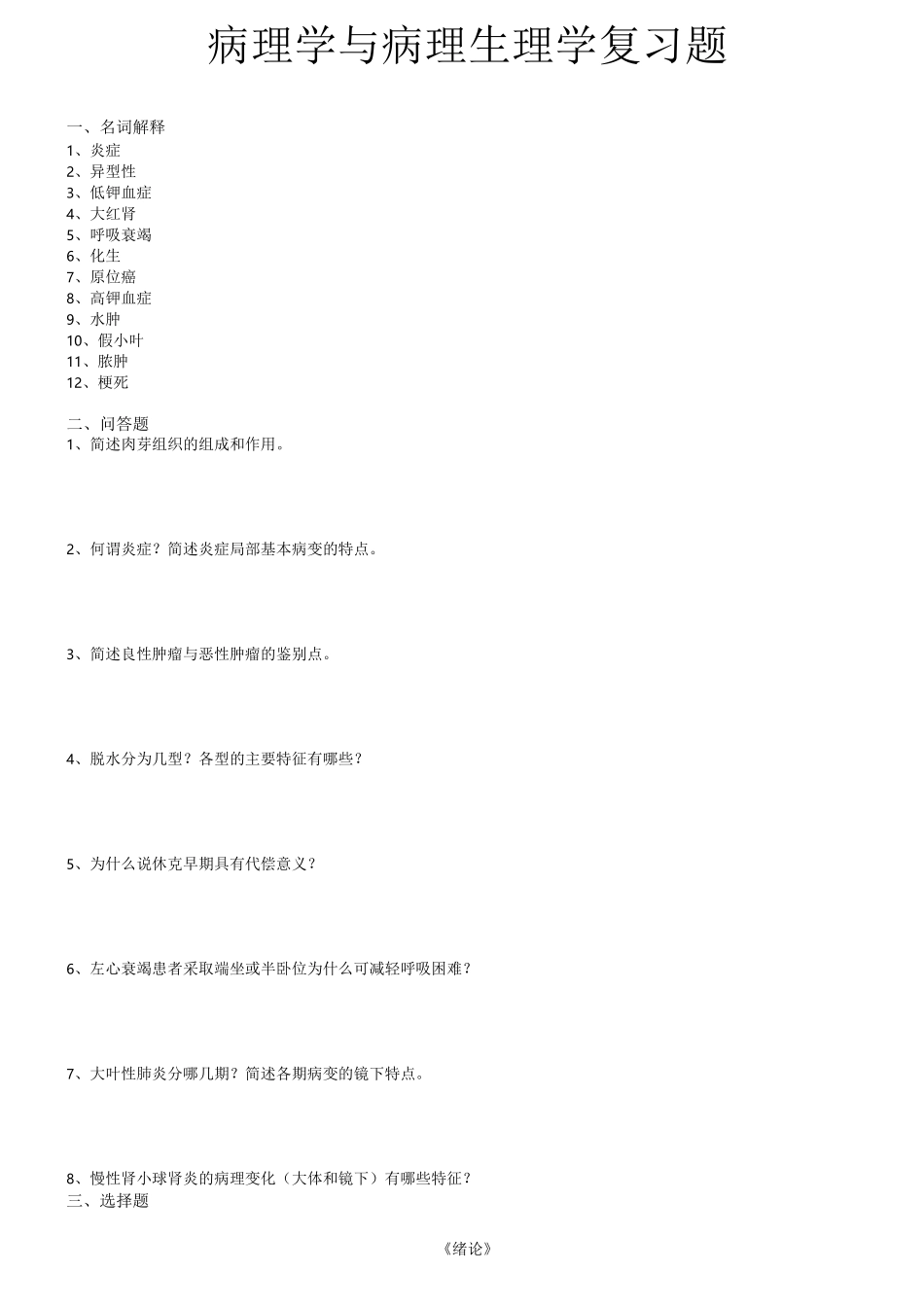 病理学与病理生理学复习题

一、名词解释
1、炎症
2、异型性
3、低钾血症
4、大红肾
5、呼吸衰竭
6、化生
7、原位癌
8、高钾血症
9、水肿
10、假小叶
11、脓肿
12、梗死

二、问答题
1、简述肉芽组织的组成和作用。

2、何谓炎症？简述炎症局部基本病变的特点。

3、简述良性肿瘤与恶性肿瘤的鉴别点。

4、脱水分为几型？各型的主要特征有哪些？

5、为什么说休克早期具有代偿意义？

6、左心衰竭患者采取端坐或半卧位为什么可减轻呼吸困难？

7、大叶性肺炎分哪几期？简述各期病变的镜下特点。

8、慢性肾小球肾炎的病理变化（大体和镜下）有哪些特征？
三、选择题

《绪论》